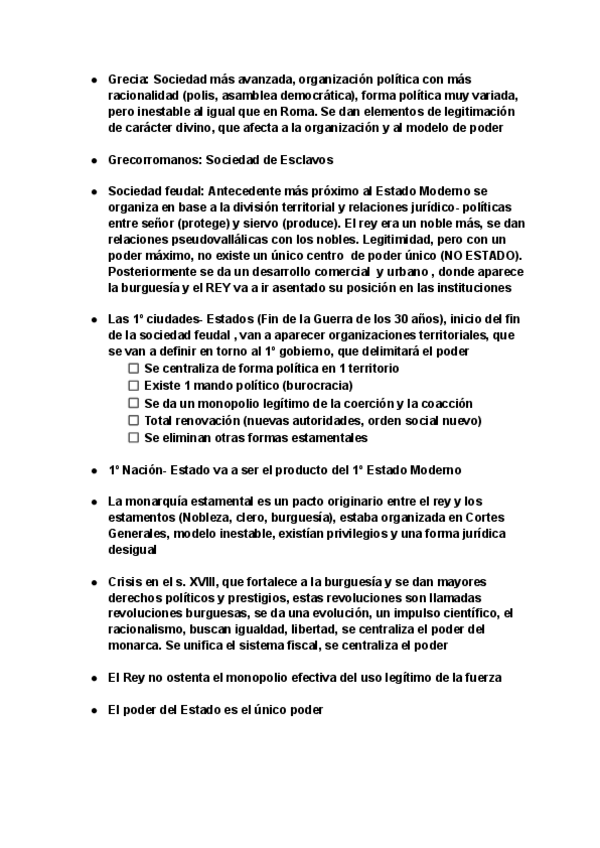 ● Grecia: Sociedad más avanzada, organización política con más racionalidad (polis, asamblea democrática), forma política muy variada, pero inestable al igual que en Roma. Se dan elementos de legitimación de carácter divino, que afecta a la organización y al modelo de poder

● Grecorromanos: Sociedad de Esclavos

● Sociedad feudal: Antecedente más próximo al Estado Moderno se organiza en base a la división territorial y relaciones jurídico- políticas entre señor (protege) y siervo (produce). El rey era un noble más, se dan relaciones pseudovallálicas con los nobles. Legitimidad, pero con un poder máximo, no existe un único centro de poder único (NO ESTADO). Posteriormente se da un desarrollo comercial y urbano , donde aparece la burguesía y el REY va a ir asentado su posición en las instituciones

● Las 1º ciudades- Estados (Fin de la Guerra de los 30 años), inicio del fin de la sociedad feudal , van a aparecer organizaciones territoriales, que se van a definir en torno al 1º gobierno, que delimitará el poder
☐ Se centraliza de forma política en 1 territorio
☐ Existe 1 mando político (burocracia)
☐ Se da un monopolio legítimo de la coerción y la coacción
☐ Total renovación (nuevas autoridades, orden social nuevo)
☐ Se eliminan otras formas estamentales

● 1º Nación- Estado va a ser el producto del 1º Estado Moderno

● La monarquía estamental es un pacto originario entre el rey y los estamentos (Nobleza, clero, burguesía), estaba organizada en Cortes Generales, modelo inestable, existían privilegios y una forma jurídica desigual

● Crisis en el s. XVIII, que fortalece a la burguesía y se dan mayores derechos políticos y prestigios, estas revoluciones son llamadas revoluciones burguesas, se da una evolución, un impulso científico, el racionalismo, buscan igualdad, libertad, se centraliza el poder del monarca. Se unifica el sistema fiscal, se centraliza el poder

● El Rey no ostenta el monopolio efectiva del uso legítimo de la fuerza

● El poder del Estado es el único poder